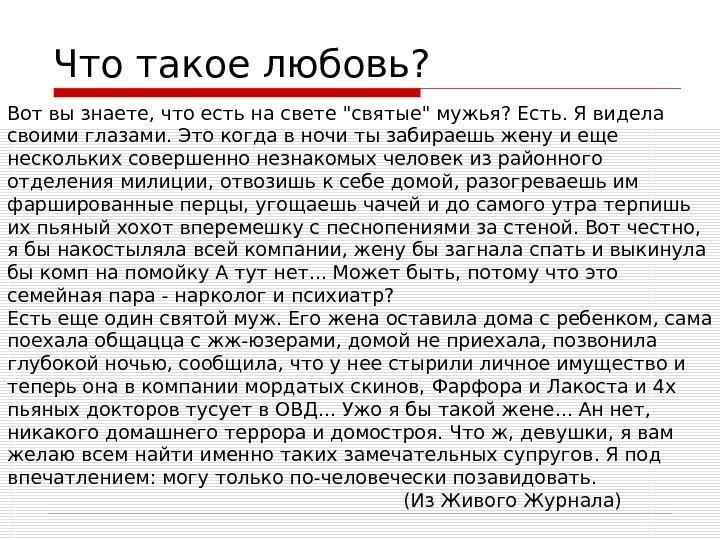 Что такое любовь?

Вот вы знаете, что есть на свете "святые" мужья? Есть. Я видела своими глазами. Это когда в ночи ты забираешь жену и еще нескольких совершенно незнакомых человек из районного отделения милиции, отвозишь к себе домой, разогреваешь им фаршированные перцы, угощаешь чачей и до самого утра терпишь их пьяный хохот вперемешку с песнопениями за стеной. Вот честно, я бы накостыляла всей компании, жену бы загнала спать и выкинула бы комп на помойку А тут нет... Может быть, потому что это семейная пара - нарколог и психиатр?
Есть еще один святой муж. Его жена оставила дома с ребенком, сама поехала общацца с жж-юзерами, домой не приехала, позвонила глубокой ночью, сообщила, что у нее стырили личное имущество и теперь она в компании мордатых скинов, Фарфора и Лакоста и 4х пьяных докторов тусует в ОВД... Ужо я бы такой жене... Ан нет, никакого домашнего террора и домостроя. Что ж, девушки, я вам желаю всем найти именно таких замечательных супругов. Я под впечатлением: могу только по-человечески позавидовать.

(Из Живого Журнала)